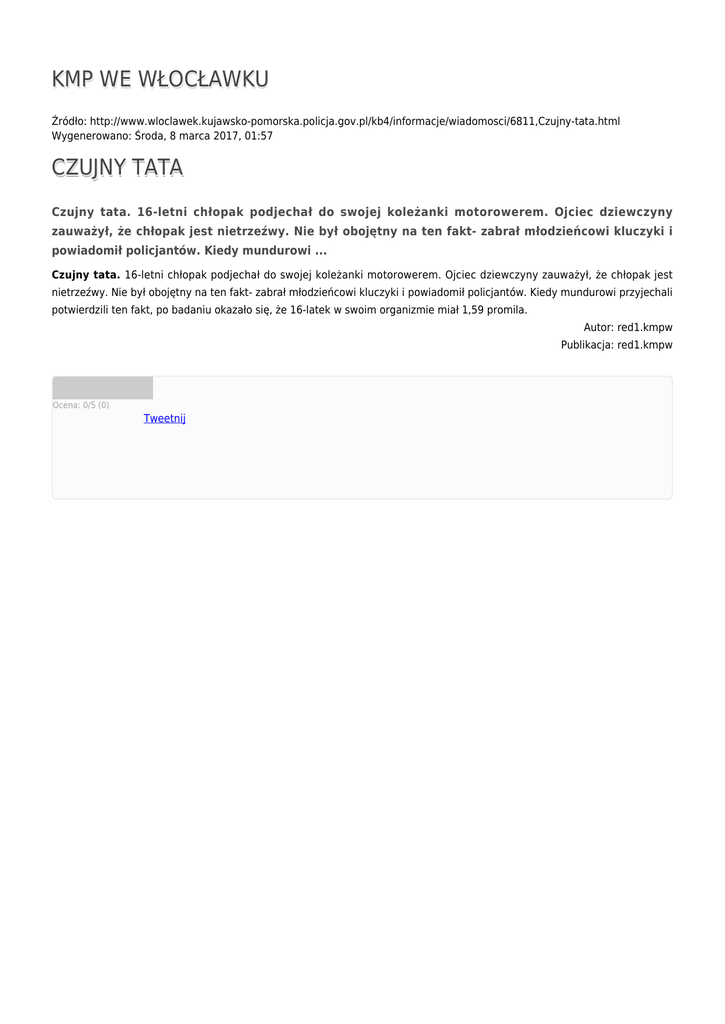 KMP WE WŁOCŁAWKU

Źródło: http://www.wloclawek.kujawsko-pomorska.policja.gov.pl/kb4/informacje/wiadomosci/6811,Czujny-tata.html
Wygenerowano: Środa, 8 marca 2017, 01:57

CZUJNY TATA

Czujny tata. 16-letni chłopak podjechał do swojej koleżanki motorowerem. Ojciec dziewczyny zauważył, że chłopak jest nietrzeźwy. Nie był obojętny na ten fakt- zabrał młodzieńcowi kluczyki i powiadomił policjantów. Kiedy mundurowi ...

Czujny tata. 16-letni chłopak podjechał do swojej koleżanki motorowerem. Ojciec dziewczyny zauważył, że chłopak jest nietrzeźwy. Nie był obojętny na ten fakt- zabrał młodzieńcowi kluczyki i powiadomił policjantów. Kiedy mundurowi przyjechali potwierdzili ten fakt, po badaniu okazało się, że 16-latek w swoim organizmie miał 1,59 promila.

Autor: red1.kmpw
Publikacja: red1.kmpw

Ocena: 0/5 (0)
Tweetnij